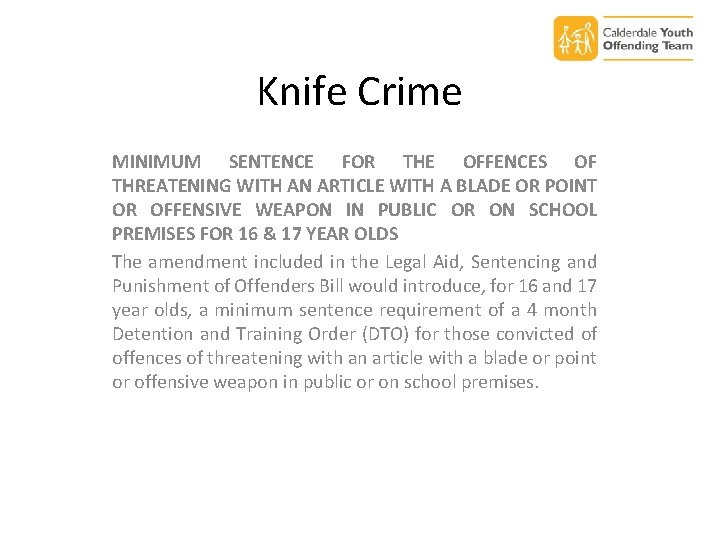 Calderdale Youth
Offending Team

Knife Crime

MINIMUM SENTENCE FOR THE OFFENCES OF THREATENING WITH AN ARTICLE WITH A BLADE OR POINT OR OFFENSIVE WEAPON IN PUBLIC OR ON SCHOOL PREMISES FOR 16 & 17 YEAR OLDS

The amendment included in the Legal Aid, Sentencing and Punishment of Offenders Bill would introduce, for 16 and 17 year olds, a minimum sentence requirement of a 4 month Detention and Training Order (DTO) for those convicted of offences of threatening with an article with a blade or point or offensive weapon in public or on school premises.